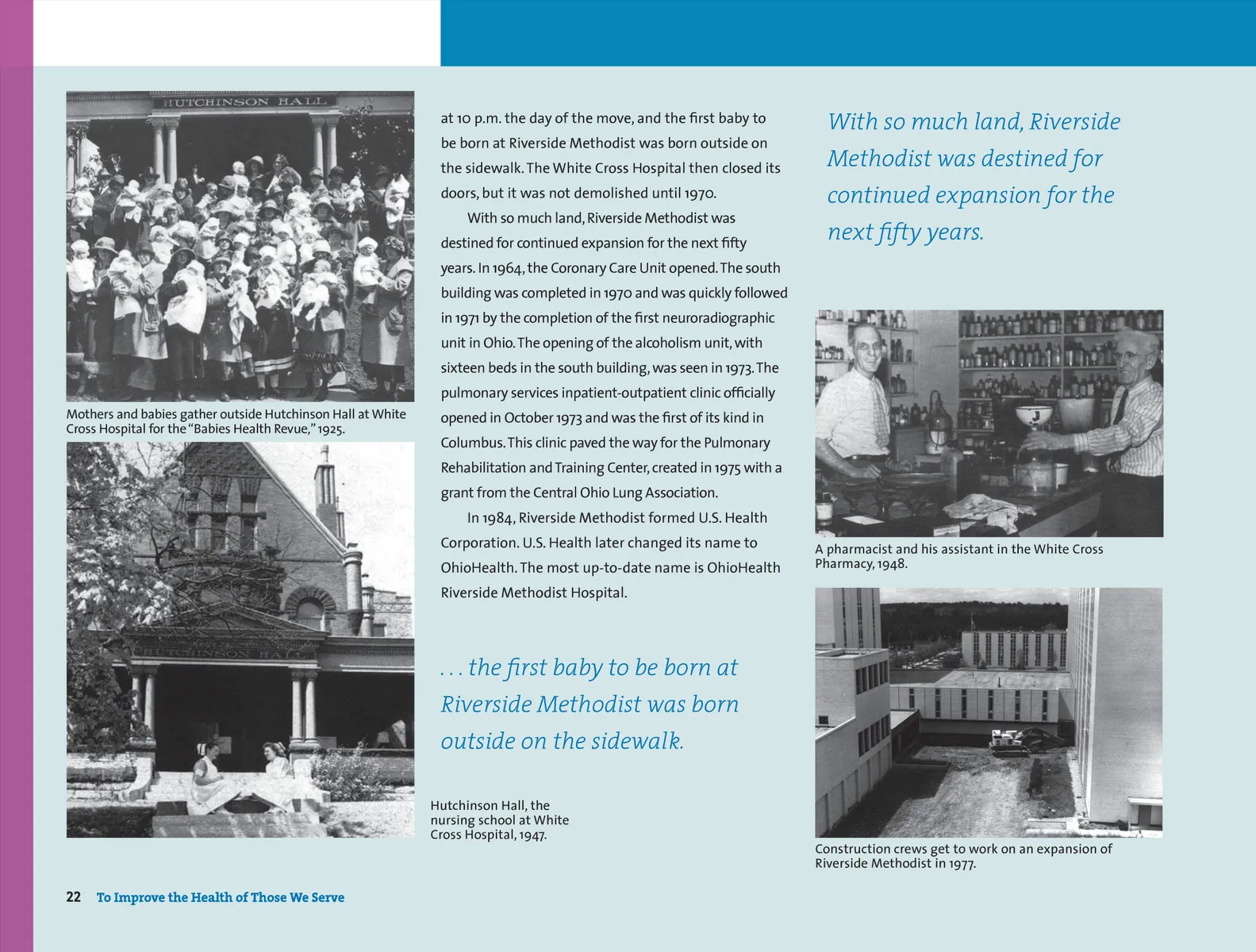 HUTCHINSON HALL

Mothers and babies gather outside Hutchinson Hall at White Cross Hospital for the "Babies Health Revue," 1925.

HUTCHINSON HALL

at 10 p.m. the day of the move, and the first baby to be born at Riverside Methodist was born outside on the sidewalk. The White Cross Hospital then closed its doors, but it was not demolished until 1970.

With so much land, Riverside Methodist was destined for continued expansion for the next fifty years. In 1964, the Coronary Care Unit opened. The south building was completed in 1970 and was quickly followed in 1971 by the completion of the first neuroradiographic unit in Ohio. The opening of the alcoholism unit, with sixteen beds in the south building, was seen in 1973. The pulmonary services inpatient-outpatient clinic officially opened in October 1973 and was the first of its kind in Columbus. This clinic paved the way for the Pulmonary Rehabilitation and Training Center, created in 1975 with a grant from the Central Ohio Lung Association.

In 1984, Riverside Methodist formed U.S. Health Corporation. U.S. Health later changed its name to OhioHealth. The most up-to-date name is OhioHealth Riverside Methodist Hospital.

. . . the first baby to be born at Riverside Methodist was born outside on the sidewalk.

Hutchinson Hall, the nursing school at White Cross Hospital, 1947.

With so much land, Riverside Methodist was destined for continued expansion for the next fifty years.

A pharmacist and his assistant in the White Cross Pharmacy, 1948.

Construction crews get to work on an expansion of Riverside Methodist in 1977.

22 To Improve the Health of Those We Serve